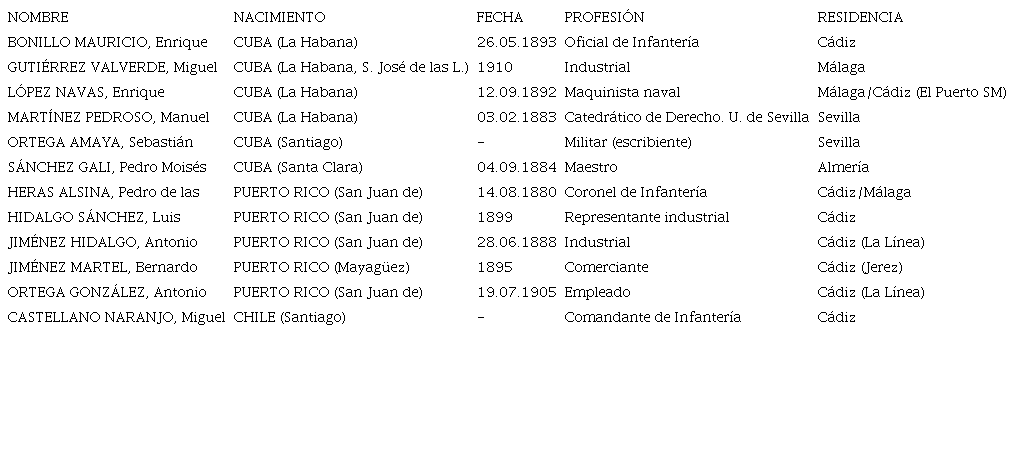 | NOMBRE | NACIMIENTO | FECHA | PROFESIÓN | RESIDENCIA |
|---|---|---|---|---|
| BONILLO MAURICIO, Enrique | CUBA (La Habana) | 26.05.1893 | Oficial de Infantería | Cádiz |
| GUTIÉRREZ VALVERDE, Miguel | CUBA (La Habana, S. José de las L.) | 1910 | Industrial | Málaga |
| LÓPEZ NAVAS, Enrique | CUBA (La Habana) | 12.09.1892 | Maquinista naval | Málaga/Cádiz (El Puerto SM) |
| MARTÍNEZ PEDROSO, Manuel | CUBA (La Habana) | 03.02.1883 | Catedrático de Derecho. U. de Sevilla | Sevilla |
| ORTEGA AMAYA, Sebastián | CUBA (Santiago) | - | Militar (escribiente) | Sevilla |
| SÁNCHEZ GALI, Pedro Moisés | CUBA (Santa Clara) | 04.09.1884 | Maestro | Almería |
| HERAS ALSINA, Pedro de las | PUERTO RICO (San Juan de) | 14.08.1880 | Coronel de Infantería | Cádiz/Málaga |
| HIDALGO SÁNCHEZ, Luis | PUERTO RICO (San Juan de) | 1899 | Representante industrial | Cádiz |
| JIMÉNEZ HIDALGO, Antonio | PUERTO RICO (San Juan de) | 28.06.1888 | Industrial | Cádiz (La Línea) |
| JIMÉNEZ MARTEL, Bernardo | PUERTO RICO (Mayagüez) | 1895 | Comerciante | Cádiz (Jerez) |
| ORTEGA GONZÁLEZ, Antonio | PUERTO RICO (San Juan de) | 19.07.1905 | Empleado | Cádiz (La Línea) |
| CASTELLANO NARANJO, Miguel | CHILE (Santiago) | - | Comandante de Infantería | Cádiz |